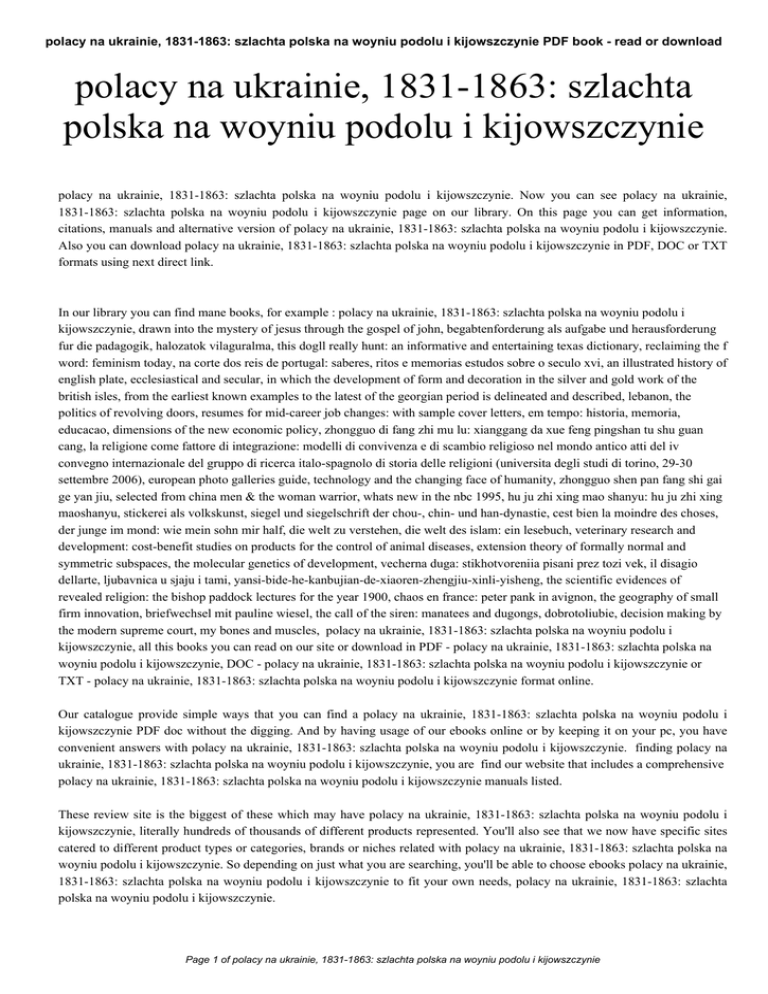 polacy na ukrainie, 1831-1863: szlachta polska na woyniu podolu i kijowszczynie PDF book - read or download

polacy na ukrainie, 1831-1863: szlachta polska na woyniu podolu i kijowszczynie

polacy na ukrainie, 1831-1863: szlachta polska na woyniu podolu i kijowszczynie. Now you can see polacy na ukrainie, 1831-1863: szlachta polska na woyniu podolu i kijowszczynie page on our library. On this page you can get information, citations, manuals and alternative version of polacy na ukrainie, 1831-1863: szlachta polska na woyniu podolu i kijowszczynie. Also you can download polacy na ukrainie, 1831-1863: szlachta polska na woyniu podolu i kijowszczynie in PDF, DOC or TXT formats using next direct link.

In our library you can find mane books, for example : polacy na ukrainie, 1831-1863: szlachta polska na woyniu podolu i kijowszczynie, drawn into the mystery of jesus through the gospel of john, begabtenforderung als aufgabe und herausforderung fur die padagogik, halozatok vilaguralma, this dogll really hunt: an informative and entertaining texas dictionary, reclaiming the f word: feminism today, na corte dos reis de portugal: saberes, ritos e memorias estudos sobre o seculo xvi, an illustrated history of english plate, ecclesiastical and secular, in which the development of form and decoration in the silver and gold work of the british isles, from the earliest known examples to the latest of the georgian period is delineated and described, lebanon, the politics of revolving doors, resumes for mid-career job changes: with sample cover letters, em tempo: historia, memoria, educacao, dimensions of the new economic policy, zhongguo di fang zhi mu lu: xianggang da xue feng pingshan tu shu guan cang, la religione come fattore di integrazione: modelli di convivenza e di scambio religioso nel mondo antico atti del iv convegno internazionale del gruppo di ricerca italo-spagnolo di storia delle religioni (universita degli studi di torino, 29-30 settembre 2006), european photo galleries guide, technology and the changing face of humanity, zhongguo shen pan fang shi gai ge yan jiu, selected from china men & the woman warrior, whats new in the nbc 1995, hu ju zhi xing mao shanyu: hu ju zhi xing maoshanyu, stickerei als volkskunst, siegel und siegelschrift der chou-, chin- und han-dynastie, cest bien la moindre des choses, der junge im mond: wie mein sohn mir half, die welt zu verstehen, die welt des islam: ein lesebuch, veterinary research and development: cost-benefit studies on products for the control of animal diseases, extension theory of formally normal and symmetric subspaces, the molecular genetics of development, vecherna duga: stikhotvoreniia pisani prez tozi vek, il disagio dellarte, ljubavnica u sjaju i tami, yansi-bide-he-kanbujian-de-xiaoren-zhengjiu-xinli-yisheng, the scientific evidences of revealed religion: the bishop paddock lectures for the year 1900, chaos en france: peter pank in avignon, the geography of small firm innovation, briefwechsel mit pauline wiesel, the call of the siren: manatees and dugongs, dobrotoliubie, decision making by the modern supreme court, my bones and muscles, polacy na ukrainie, 1831-1863: szlachta polska na woyniu podolu i kijowszczynie, all this books you can read on our site or download in PDF - polacy na ukrainie, 1831-1863: szlachta polska na woyniu podolu i kijowszczynie, DOC - polacy na ukrainie, 1831-1863: szlachta polska na woyniu podolu i kijowszczynie or TXT - polacy na ukrainie, 1831-1863: szlachta polska na woyniu podolu i kijowszczynie format online.

Our catalogue provide simple ways that you can find a polacy na ukrainie, 1831-1863: szlachta polska na woyniu podolu i kijowszczynie PDF doc without the digging. And by having usage of our ebooks online or by keeping it on your pc, you have convenient answers with polacy na ukrainie, 1831-1863: szlachta polska na woyniu podolu i kijowszczynie. finding polacy na ukrainie, 1831-1863: szlachta polska na woyniu podolu i kijowszczynie, you are find our website that includes a comprehensive polacy na ukrainie, 1831-1863: szlachta polska na woyniu podolu i kijowszczynie manuals listed.

These review site is the biggest of these which may have polacy na ukrainie, 1831-1863: szlachta polska na woyniu podolu i kijowszczynie, literally hundreds of thousands of different products represented. You'll also see that we now have specific sites catered to different product types or categories, brands or niches related with polacy na ukrainie, 1831-1863: szlachta polska na woyniu podolu i kijowszczynie. So depending on just what you are searching, you'll be able to choose ebooks polacy na ukrainie, 1831-1863: szlachta polska na woyniu podolu i kijowszczynie to fit your own needs, polacy na ukrainie, 1831-1863: szlachta polska na woyniu podolu i kijowszczynie.

Page 1 of polacy na ukrainie, 1831-1863: szlachta polska na woyniu podolu i kijowszczynie